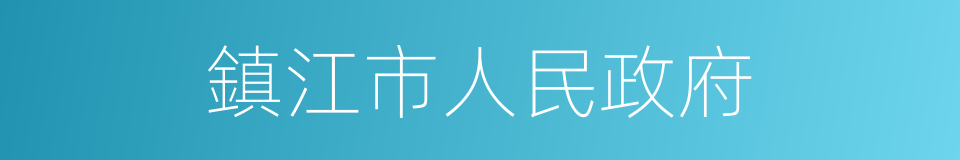 鎮江市人民政府